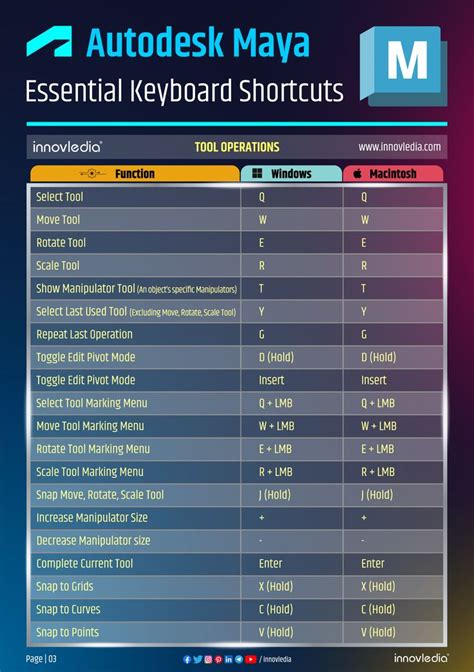 Autodesk Maya

M

Essential Keyboard Shortcuts

innovledia®

TOOL OPERATIONS

www.innovledia.com

| Function | Windows | Macintosh |
|---|---|---|
| Select Tool | Q | Q |
| Move Tool | W | W |
| Rotate Tool | E | E |
| Scale Tool | R | R |
| Show Manipulator Tool (An object's specific Manipulators) | T | T |
| Select Last Used Tool (Excluding Move, Rotate, Scale Tool) | Y | Y |
| Repeat Last Operation | G | G |
| Toggle Edit Pivot Mode | D (Hold) | D (Hold) |
| Toggle Edit Pivot Mode | Insert | Insert |
| Select Tool Marking Menu | Q + LMB | Q + LMB |
| Move Tool Marking Menu | W + LMB | W + LMB |
| Rotate Tool Marking Menu | E + LMB | E + LMB |
| Scale Tool Marking Menu | R + LMB | R + LMB |
| Snap Move, Rotate, Scale Tool | J (Hold) | J (Hold) |
| Increase Manipulator Size | + | + |
| Decrease Manipulator size | - | - |
| Complete Current Tool | Enter | Enter |
| Snap to Grids | X (Hold) | X (Hold) |
| Snap to Curves | C (Hold) | C (Hold) |
| Snap to Points | V (Hold) | V (Hold) |

Page | 03

/ innovledia

innovledia®